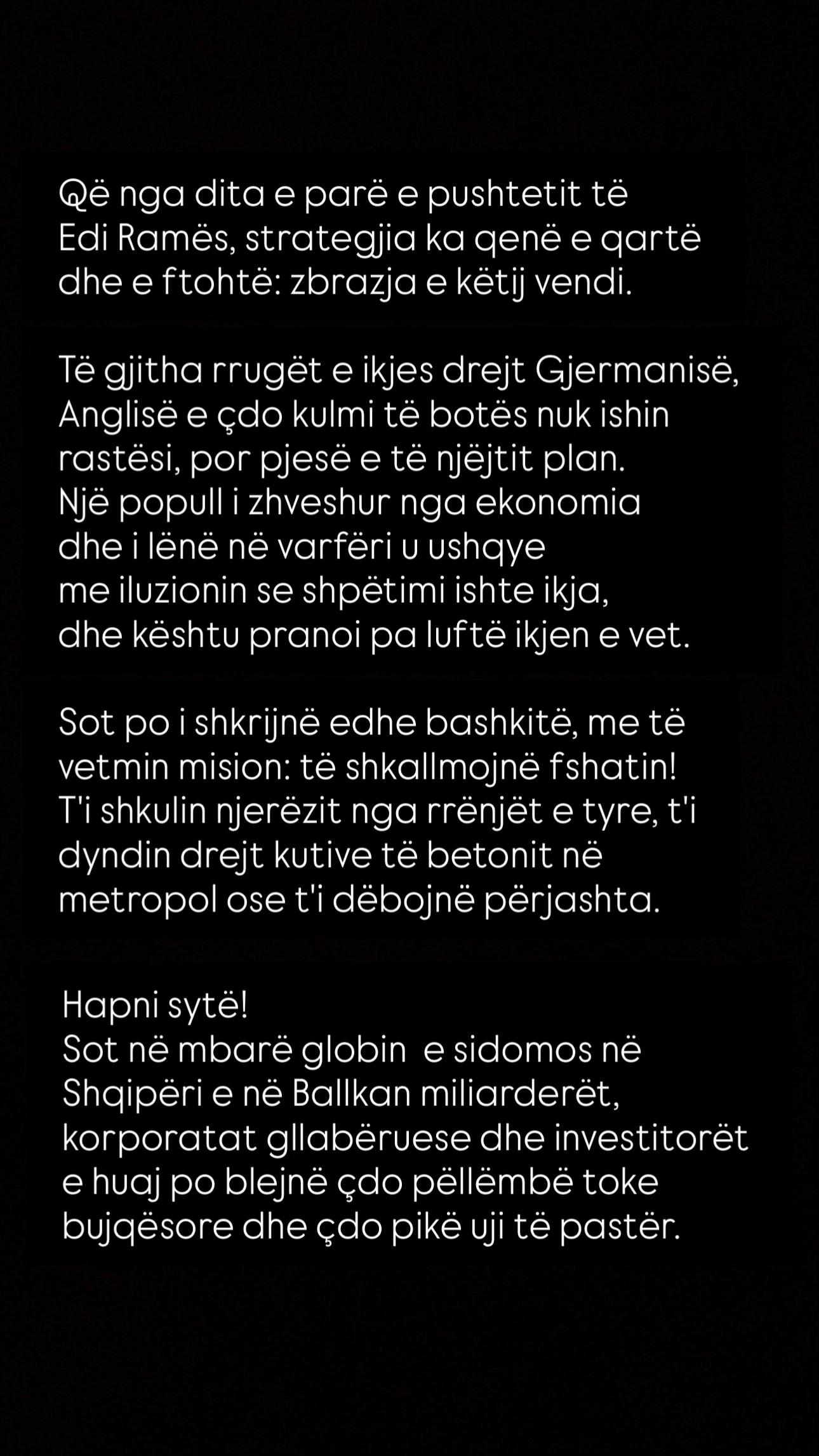 Që nga dita e parë e pushtetit të Edi Ramës, strategjia ka qenë e qartë dhe e ftohtë: zbrazja e këtij vendi.

Të gjitha rrugët e ikjes drejt Gjermanisë, Anglisë e çdo kulmi të botës nuk ishin rastësi, por pjesë e të njëjtit plan.
Një popull i zhveshur nga ekonomia dhe i lënë në varfëri u ushqye me iluzionin se shpëtimi ishte ikja, dhe kështu pranoi pa luftë ikjen e vet.

Sot po i shkrijnë edhe bashkitë, me të vetmin mision: të shkallmojnë fshatin!
T'i shkulin njerëzit nga rrënjët e tyre, t'i dyndin drejt kutive të betonit në metropol ose t'i dëbojnë përjashta.

Hapni sytë!
Sot në mbarë globin  e sidomos në Shqipëri e në Ballkan miliarderët, korporatat gllabëruese dhe investitorët e huaj po blejnë çdo pëllëmbë toke bujqësore dhe çdo pikë uji të pastër.